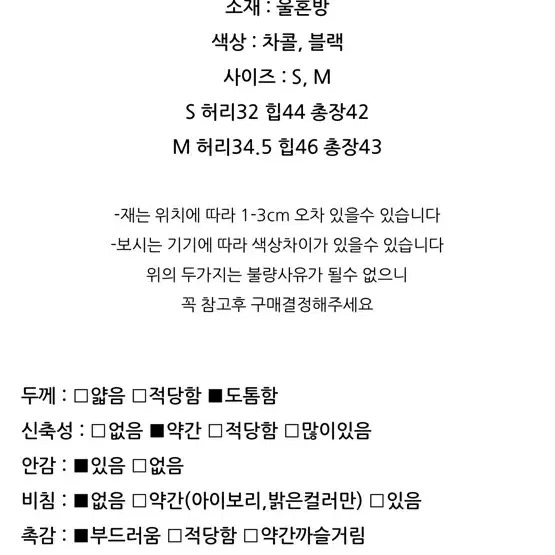 소재 : 울혼방

색상 : 차콜, 블랙

사이즈 : S, M

S 허리32 힙44 총장42

M 허리34.5 힙46 총장43

-재는 위치에 따라 1-3cm 오차 있을수 있습니다

-보시는 기기에 따라 색상차이가 있을수 있습니다

위의 두가지는 불량사유가 될수 없으니

꼭 참고후 구매결정해주세요

두께 : □얇음 □적당함 ■도톰함

신축성 : □없음 ■약간 □적당함 □많이있음

안감 : ■있음 □없음

비침 : ■없음 □약간(아이보리,밝은컬러만) □있음

촉감 : ■부드러움 □적당함 □약간까슬거림